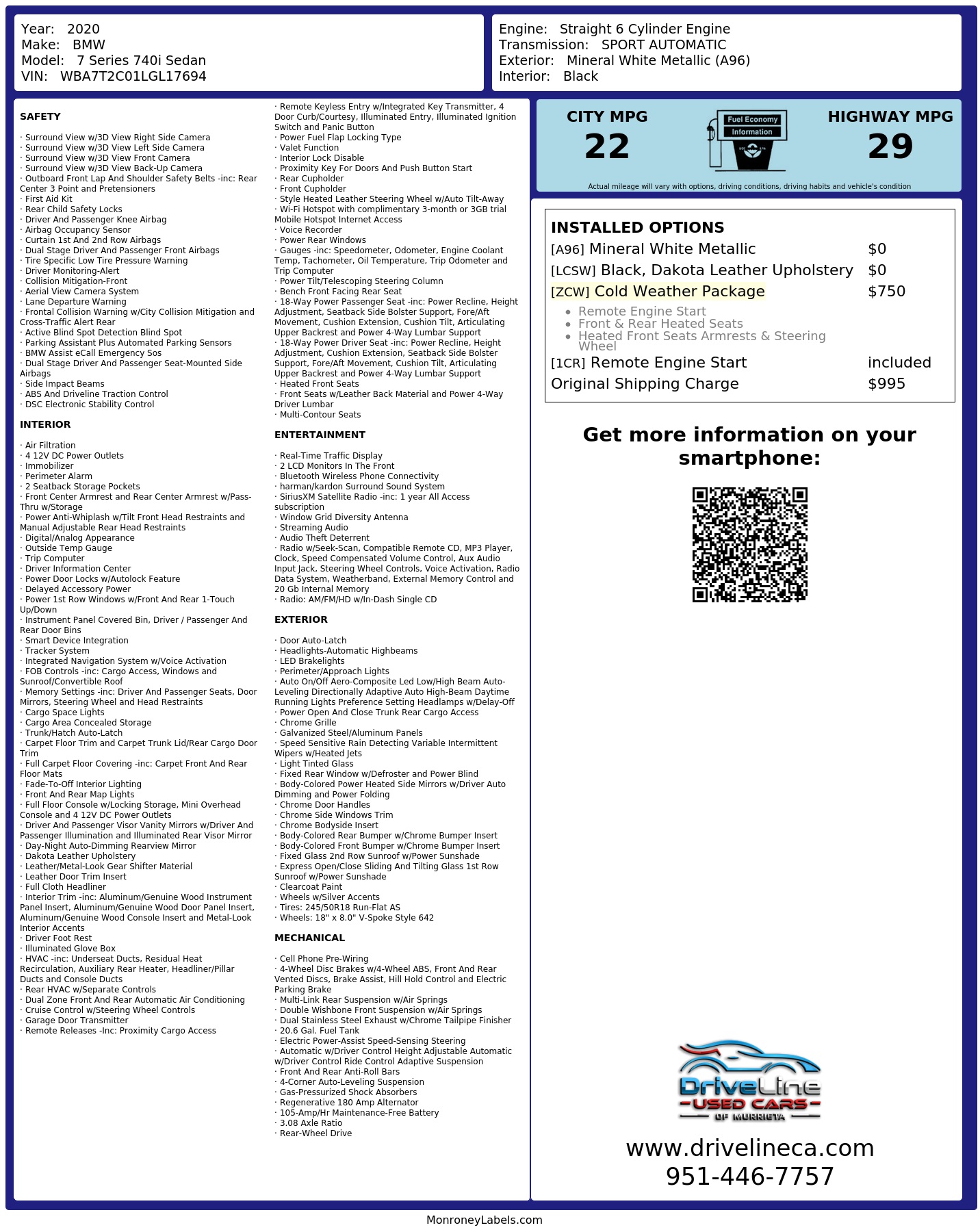 Year: 2020
Make: BMW
Model: 7 Series 740i Sedan
VIN: WBA7T2C01LGL17694

Engine: Straight 6 Cylinder Engine
Transmission: SPORT AUTOMATIC
Exterior: Mineral White Metallic (A96)
Interior: Black

SAFETY

· Surround View w/3D View Right Side Camera
· Surround View w/3D View Left Side Camera
· Surround View w/3D View Front Camera
· Surround View w/3D View Back-Up Camera
· Outboard Front Lap And Shoulder Safety Belts -inc: Rear Center 3 Point and Pretensioners
· First Aid Kit
· Rear Child Safety Locks
· Driver And Passenger Knee Airbag
· Airbag Occupancy Sensor
· Curtain 1st And 2nd Row Airbags
· Dual Stage Driver And Passenger Front Airbags
· Tire Specific Low Tire Pressure Warning
· Driver Monitoring-Alert
· Collision Mitigation-Front
· Aerial View Camera System
· Lane Departure Warning
· Frontal Collision Warning w/City Collision Mitigation and Cross-Traffic Alert Rear
· Active Blind Spot Detection Blind Spot
· Parking Assistant Plus Automated Parking Sensors
· BMW Assist eCall Emergency Sos
· Dual Stage Driver And Passenger Seat-Mounted Side Airbags
· Side Impact Beams
· ABS And Driveline Traction Control
· DSC Electronic Stability Control

INTERIOR

· Air Filtration
· 4 12V DC Power Outlets
· Immobilizer
· Perimeter Alarm
· 2 Seatback Storage Pockets
· Front Center Armrest and Rear Center Armrest w/Pass-Thru w/Storage
· Power Anti-Whiplash w/Tilt Front Head Restraints and Manual Adjustable Rear Head Restraints
· Digital/Analog Appearance
· Outside Temp Gauge
· Trip Computer
· Driver Information Center
· Power Door Locks w/Autolock Feature
· Delayed Accessory Power
· Power 1st Row Windows w/Front And Rear 1-Touch Up/Down
· Instrument Panel Covered Bin, Driver / Passenger And Rear Door Bins
· Smart Device Integration
· Tracker System
· Integrated Navigation System w/Voice Activation
· FOB Controls -inc: Cargo Access, Windows and Sunroof/Convertible Roof
· Memory Settings -inc: Driver And Passenger Seats, Door Mirrors, Steering Wheel and Head Restraints
· Cargo Space Lights
· Cargo Area Concealed Storage
· Trunk/Hatch Auto-Latch
· Carpet Floor Trim and Carpet Trunk Lid/Rear Cargo Door Trim
· Full Carpet Floor Covering -inc: Carpet Front And Rear Floor Mats
· Fade-To-Off Interior Lighting
· Front And Rear Map Lights
· Full Floor Console w/Locking Storage, Mini Overhead Console and 4 12V DC Power Outlets
· Driver And Passenger Visor Vanity Mirrors w/Driver And Passenger Illumination and Illuminated Rear Visor Mirror
· Day-Night Auto-Dimming Rearview Mirror
· Dakota Leather Upholstery
· Leather/Metal-Look Gear Shifter Material
· Leather Door Trim Insert
· Full Cloth Headliner
· Interior Trim -inc: Aluminum/Genuine Wood Instrument Panel Insert, Aluminum/Genuine Wood Door Panel Insert, Aluminum/Genuine Wood Console Insert and Metal-Look Interior Accents
· Driver Foot Rest
· Illuminated Glove Box
· HVAC -inc: Underseat Ducts, Residual Heat Recirculation, Auxiliary Rear Heater, Headliner/Pillar Ducts and Console Ducts
· Rear HVAC w/Separate Controls
· Dual Zone Front And Rear Automatic Air Conditioning
· Cruise Control w/Steering Wheel Controls
· Garage Door Transmitter
· Remote Releases -Inc: Proximity Cargo Access

· Remote Keyless Entry w/Integrated Key Transmitter, 4 Door Curb/Courtesy, Illuminated Entry, Illuminated Ignition Switch and Panic Button
· Power Fuel Flap Locking Type
· Valet Function
· Interior Lock Disable
· Proximity Key For Doors And Push Button Start
· Rear Cupholder
· Front Cupholder
· Style Heated Leather Steering Wheel w/Auto Tilt-Away
· Wi-Fi Hotspot with complimentary 3-month or 3GB trial Mobile Hotspot Internet Access
· Voice Recorder
· Power Rear Windows
· Gauges -inc: Speedometer, Odometer, Engine Coolant Temp, Tachometer, Oil Temperature, Trip Odometer and Trip Computer
· Power Tilt/Telescoping Steering Column
· Bench Front Facing Rear Seat
· 18-Way Power Passenger Seat -inc: Power Recline, Height Adjustment, Seatback Side Bolster Support, Fore/Aft Movement, Cushion Extension, Cushion Tilt, Articulating Upper Backrest and Power 4-Way Lumbar Support
· 18-Way Power Driver Seat -inc: Power Recline, Height Adjustment, Cushion Extension, Seatback Side Bolster Support, Fore/Aft Movement, Cushion Tilt, Articulating Upper Backrest and Power 4-Way Lumbar Support
· Heated Front Seats
· Front Seats w/Leather Back Material and Power 4-Way Driver Lumbar
· Multi-Contour Seats

ENTERTAINMENT

· Real-Time Traffic Display
· 2 LCD Monitors In The Front
· Bluetooth Wireless Phone Connectivity
· harman/kardon Surround Sound System
· SiriusXM Satellite Radio -inc: 1 year All Access subscription
· Window Grid Diversity Antenna
· Streaming Audio
· Audio Theft Deterrent
· Radio w/Seek-Scan, Compatible Remote CD, MP3 Player, Clock, Speed Compensated Volume Control, Aux Audio Input Jack, Steering Wheel Controls, Voice Activation, Radio Data System, Weatherband, External Memory Control and 20 Gb Internal Memory
· Radio: AM/FM/HD w/In-Dash Single CD

EXTERIOR

· Door Auto-Latch
· Headlights-Automatic Highbeams
· LED Brakelights
· Perimeter/Approach Lights
· Auto On/Off Aero-Composite Led Low/High Beam Auto-Leveling Directionally Adaptive Auto High-Beam Daytime Running Lights Preference Setting Headlamps w/Delay-Off
· Power Open And Close Trunk Rear Cargo Access
· Chrome Grille
· Galvanized Steel/Aluminum Panels
· Speed Sensitive Rain Detecting Variable Intermittent Wipers w/Heated Jets
· Light Tinted Glass
· Fixed Rear Window w/Defroster and Power Blind
· Body-Colored Power Heated Side Mirrors w/Driver Auto Dimming and Power Folding
· Chrome Door Handles
· Chrome Side Windows Trim
· Chrome Bodyside Insert
· Body-Colored Rear Bumper w/Chrome Bumper Insert
· Body-Colored Front Bumper w/Chrome Bumper Insert
· Fixed Glass 2nd Row Sunroof w/Power Sunshade
· Express Open/Close Sliding And Tilting Glass 1st Row Sunroof w/Power Sunshade
· Clearcoat Paint
· Wheels w/Silver Accents
· Tires: 245/50R18 Run-Flat AS
· Wheels: 18" x 8.0" V-Spoke Style 642

MECHANICAL

· Cell Phone Pre-Wiring
· 4-Wheel Disc Brakes w/4-Wheel ABS, Front And Rear Vented Discs, Brake Assist, Hill Hold Control and Electric Parking Brake
· Multi-Link Rear Suspension w/Air Springs
· Double Wishbone Front Suspension w/Air Springs
· Dual Stainless Steel Exhaust w/Chrome Tailpipe Finisher
· 20.6 Gal. Fuel Tank
· Electric Power-Assist Speed-Sensing Steering
· Automatic w/Driver Control Height Adjustable Automatic w/Driver Control Ride Control Adaptive Suspension
· Front And Rear Anti-Roll Bars
· 4-Corner Auto-Leveling Suspension
· Gas-Pressurized Shock Absorbers
· Regenerative 180 Amp Alternator
· 105-Amp/Hr Maintenance-Free Battery
· 3.08 Axle Ratio
· Rear-Wheel Drive

CITY MPG
22
Fuel Economy
Information
HIGHWAY MPG
29
Actual mileage will vary with options, driving conditions, driving habits and vehicle's condition

INSTALLED OPTIONS
[A96] Mineral White Metallic $0
[LCSW] Black, Dakota Leather Upholstery $0
[ZCW] Cold Weather Package $750
• Remote Engine Start
• Front & Rear Heated Seats
• Heated Front Seats Armrests & Steering Wheel
[1CR] Remote Engine Start included
Original Shipping Charge $995

Get more information on your smartphone:

DriveLine
USED CARS
OF MURRIETA

www.drivelineca.com
951-446-7757

MonroneyLabels.com